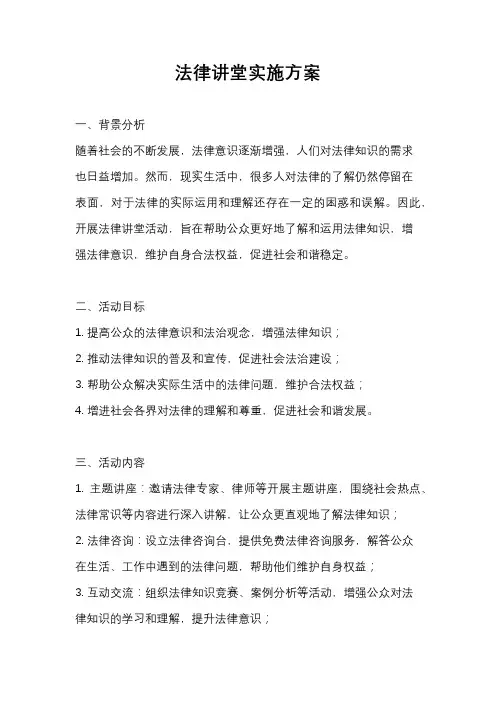 法律讲堂实施方案

一、背景分析

随着社会的不断发展，法律意识逐渐增强，人们对法律知识的需求也日益增加。然而，现实生活中，很多人对法律的了解仍然停留在表面，对于法律的实际运用和理解还存在一定的困惑和误解。因此，开展法律讲堂活动，旨在帮助公众更好地了解和运用法律知识，增强法律意识，维护自身合法权益，促进社会和谐稳定。

二、活动目标

1. 提高公众的法律意识和法治观念，增强法律知识；
2. 推动法律知识的普及和宣传，促进社会法治建设；
3. 帮助公众解决实际生活中的法律问题，维护合法权益；
4. 增进社会各界对法律的理解和尊重，促进社会和谐发展。

三、活动内容

1. 主题讲座：邀请法律专家、律师等开展主题讲座，围绕社会热点、法律常识等内容进行深入讲解，让公众更直观地了解法律知识；
2. 法律咨询：设立法律咨询台，提供免费法律咨询服务，解答公众在生活、工作中遇到的法律问题，帮助他们维护自身权益；
3. 互动交流：组织法律知识竞赛、案例分析等活动，增强公众对法律知识的学习和理解，提升法律意识；